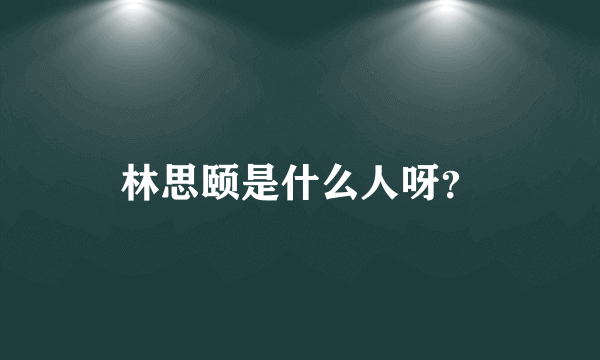 林思颐是什么人呀?